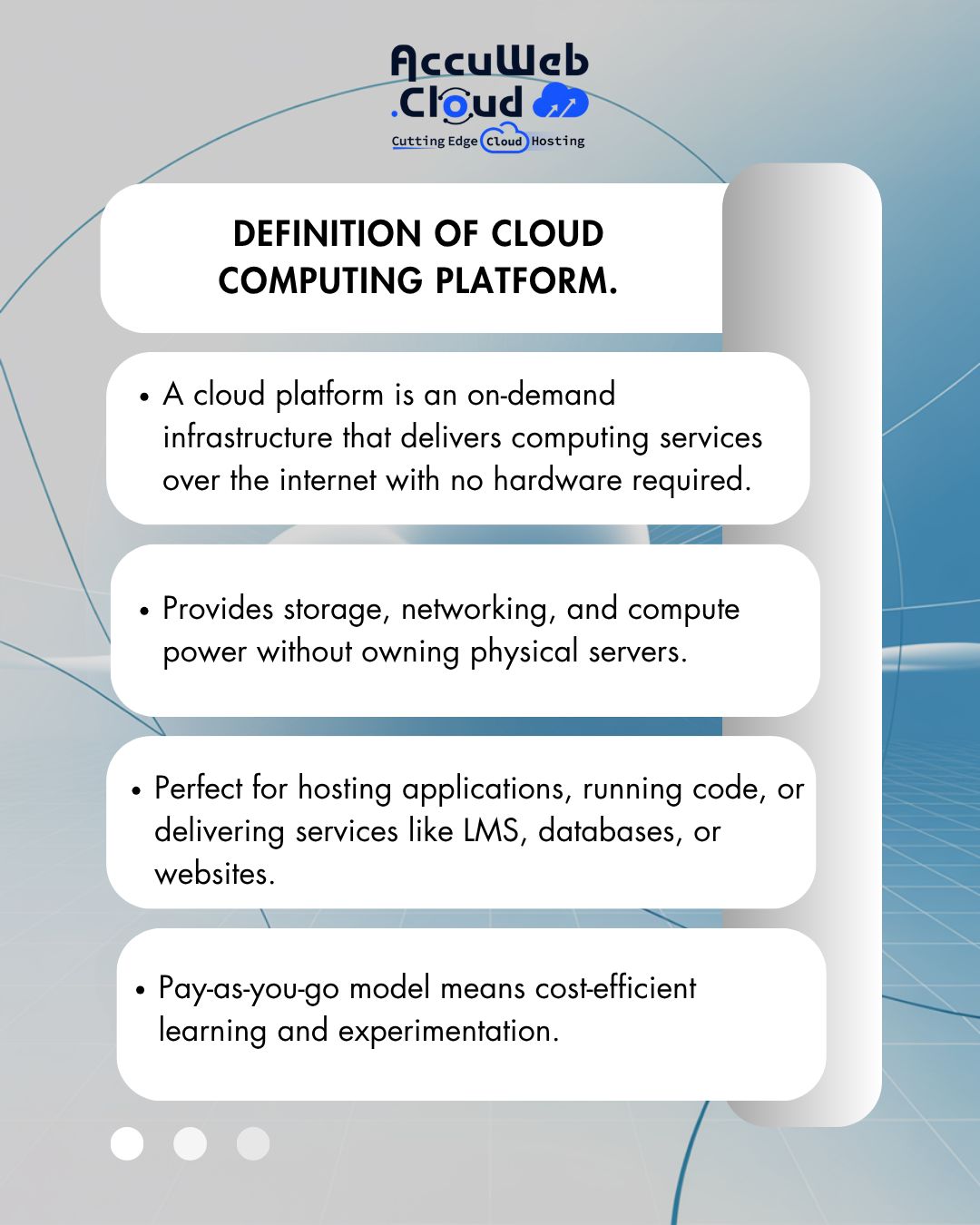 AccuWeb
.Cloud
Cutting Edge Cloud Hosting

DEFINITION OF CLOUD COMPUTING PLATFORM.

• A cloud platform is an on-demand infrastructure that delivers computing services over the internet with no hardware required.

• Provides storage, networking, and compute power without owning physical servers.

• Perfect for hosting applications, running code, or delivering services like LMS, databases, or websites.

• Pay-as-you-go model means cost-efficient learning and experimentation.